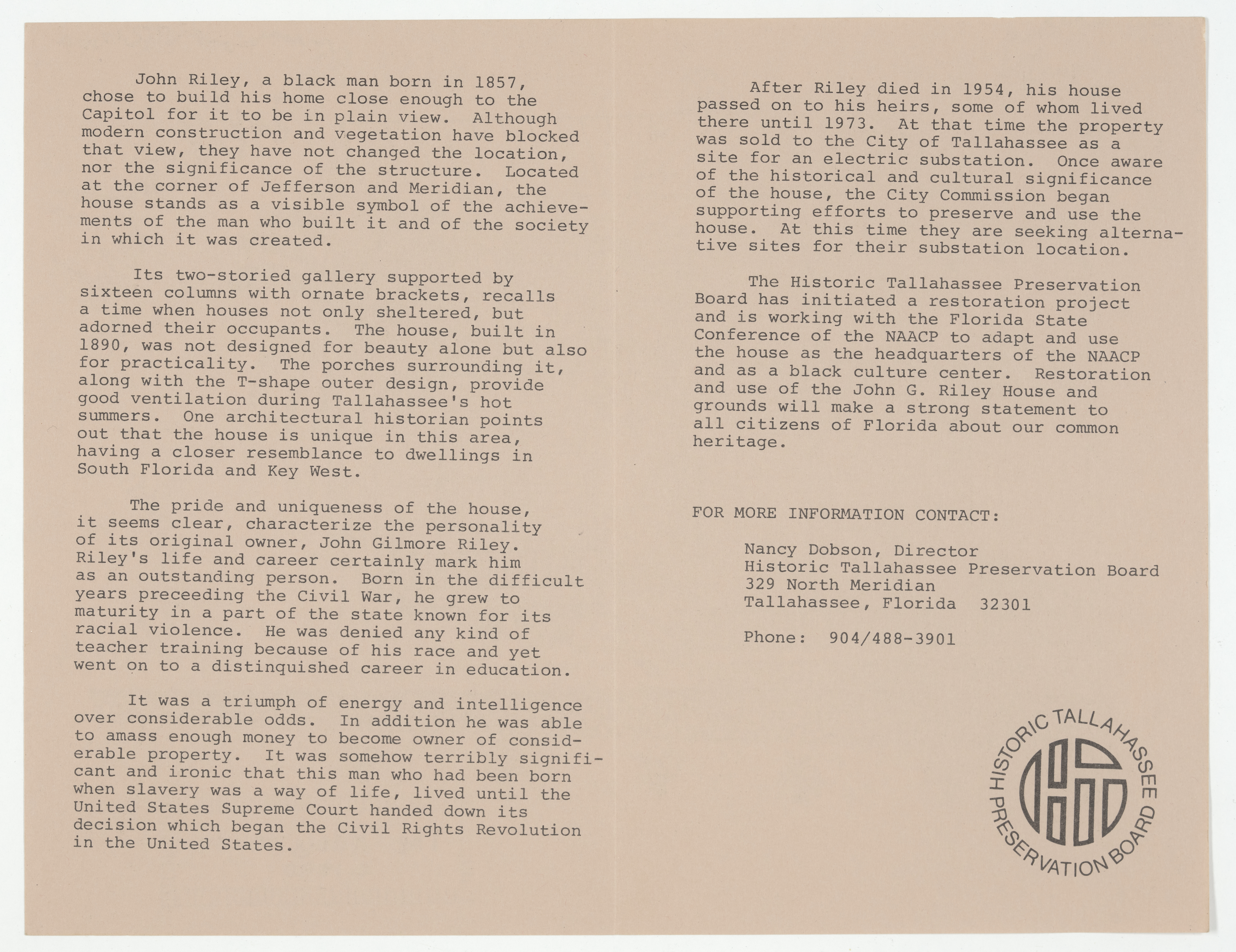 John Riley, a black man born in 1857, chose to build his home close enough to the Capitol for it to be in plain view. Although modern construction and vegetation have blocked that view, they have not changed the location, nor the significance of the structure. Located at the corner of Jefferson and Meridian, the house stands as a visible symbol of the achievements of the man who built it and of the society in which it was created.

Its two-storied gallery supported by sixteen columns with ornate brackets, recalls a time when houses not only sheltered, but adorned their occupants. The house, built in 1890, was not designed for beauty alone but also for practicality. The porches surrounding it, along with the T-shape outer design, provide good ventilation during Tallahassee's hot summers. One architectural historian points out that the house is unique in this area, having a closer resemblance to dwellings in South Florida and Key West.

The pride and uniqueness of the house, it seems clear, characterize the personality of its original owner, John Gilmore Riley. Riley's life and career certainly mark him as an outstanding person. Born in the difficult years preceeding the Civil War, he grew to maturity in a part of the state known for its racial violence. He was denied any kind of teacher training because of his race and yet went on to a distinquished career in education.

It was a triumph of energy and intelligence over considerable odds. In addition he was able to amass enough money to become owner of considerable property. It was somehow terribly significant and ironic that this man who had been born when slavery was a way of life, lived until the United States Supreme Court handed down its decision which began the Civil Rights Revolution in the United States.

After Riley died in 1954, his house passed on to his heirs, some of whom lived there until 1973. At that time the property was sold to the City of Tallahassee as a site for an electric substation. Once aware of the historical and cultural significance of the house, the City Commission began supporting efforts to preserve and use the house. At this time they are seeking alternative sites for their substation location.

The Historic Tallahassee Preservation Board has initiated a restoration project and is working with the Florida State Conference of the NAACP to adapt and use the house as the headquarters of the NAACP and as a black culture center. Restoration and use of the John G. Riley House and grounds will make a strong statement to all citizens of Florida about our common heritage.

FOR MORE INFORMATION CONTACT:

Nancy Dobson, Director
Historic Tallahassee Preservation Board
329 North Meridian
Tallahassee, Florida 32301

Phone: 904/488-3901

HISTORIC TALLAHASSEE PRESERVATION BOARD